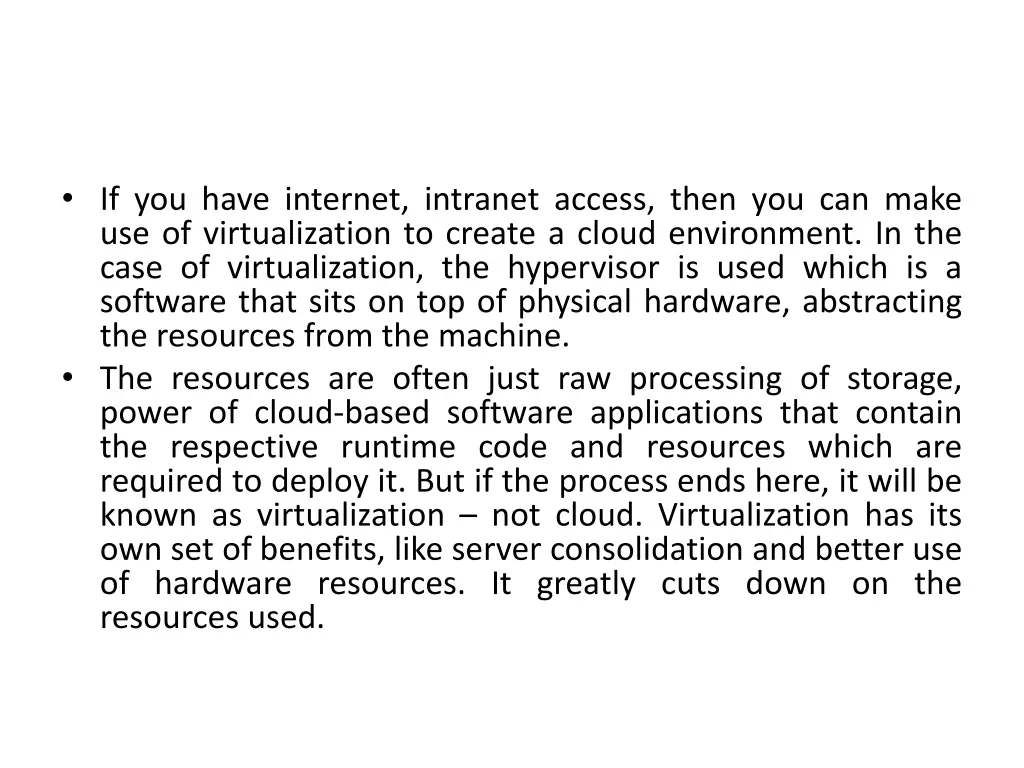 • If you have internet, intranet access, then you can make use of virtualization to create a cloud environment. In the case of virtualization, the hypervisor is used which is a software that sits on top of physical hardware, abstracting the resources from the machine.
• The resources are often just raw processing of storage, power of cloud-based software applications that contain the respective runtime code and resources which are required to deploy it. But if the process ends here, it will be known as virtualization – not cloud. Virtualization has its own set of benefits, like server consolidation and better use of hardware resources. It greatly cuts down on the resources used.